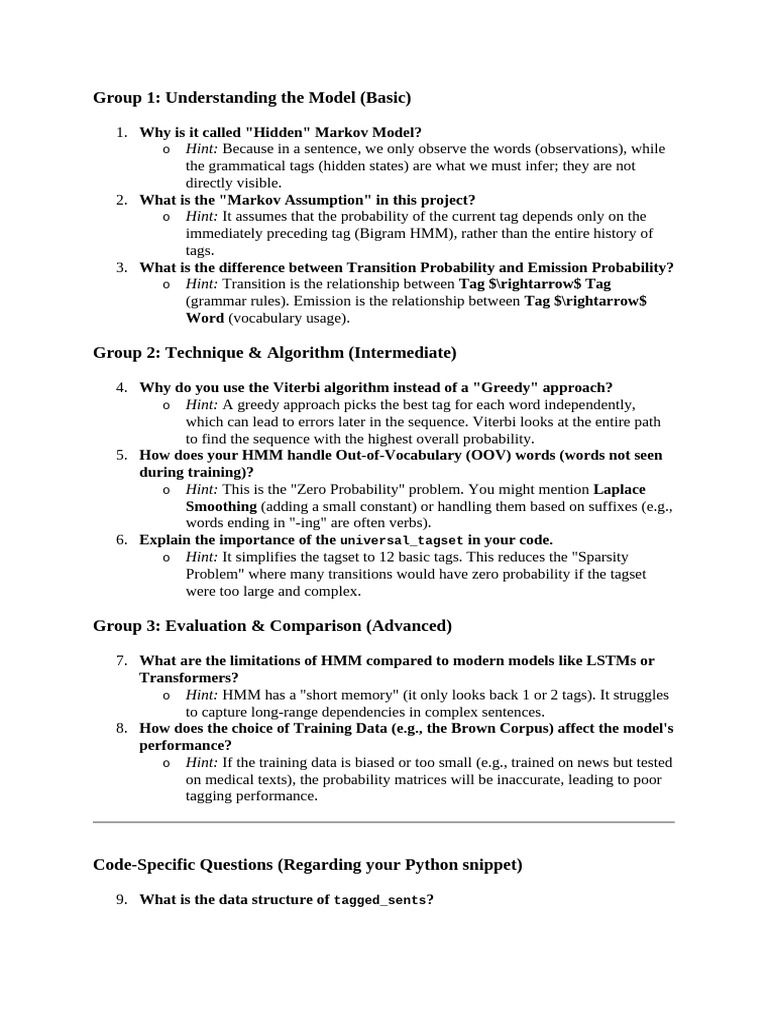 Group 1: Understanding the Model (Basic)

1. Why is it called "Hidden" Markov Model?
o Hint: Because in a sentence, we only observe the words (observations), while the grammatical tags (hidden states) are what we must infer; they are not directly visible.
2. What is the "Markov Assumption" in this project?
o Hint: It assumes that the probability of the current tag depends only on the immediately preceding tag (Bigram HMM), rather than the entire history of tags.
3. What is the difference between Transition Probability and Emission Probability?
o Hint: Transition is the relationship between Tag $\rightarrow$ Tag (grammar rules). Emission is the relationship between Tag $\rightarrow$ Word (vocabulary usage).

Group 2: Technique & Algorithm (Intermediate)

4. Why do you use the Viterbi algorithm instead of a "Greedy" approach?
o Hint: A greedy approach picks the best tag for each word independently, which can lead to errors later in the sequence. Viterbi looks at the entire path to find the sequence with the highest overall probability.
5. How does your HMM handle Out-of-Vocabulary (OOV) words (words not seen during training)?
o Hint: This is the "Zero Probability" problem. You might mention Laplace Smoothing (adding a small constant) or handling them based on suffixes (e.g., words ending in "-ing" are often verbs).
6. Explain the importance of the universal_tagset in your code.
o Hint: It simplifies the tagset to 12 basic tags. This reduces the "Sparsity Problem" where many transitions would have zero probability if the tagset were too large and complex.

Group 3: Evaluation & Comparison (Advanced)

7. What are the limitations of HMM compared to modern models like LSTMs or Transformers?
o Hint: HMM has a "short memory" (it only looks back 1 or 2 tags). It struggles to capture long-range dependencies in complex sentences.
8. How does the choice of Training Data (e.g., the Brown Corpus) affect the model's performance?
o Hint: If the training data is biased or too small (e.g., trained on news but tested on medical texts), the probability matrices will be inaccurate, leading to poor tagging performance.

Code-Specific Questions (Regarding your Python snippet)

9. What is the data structure of tagged_sents?